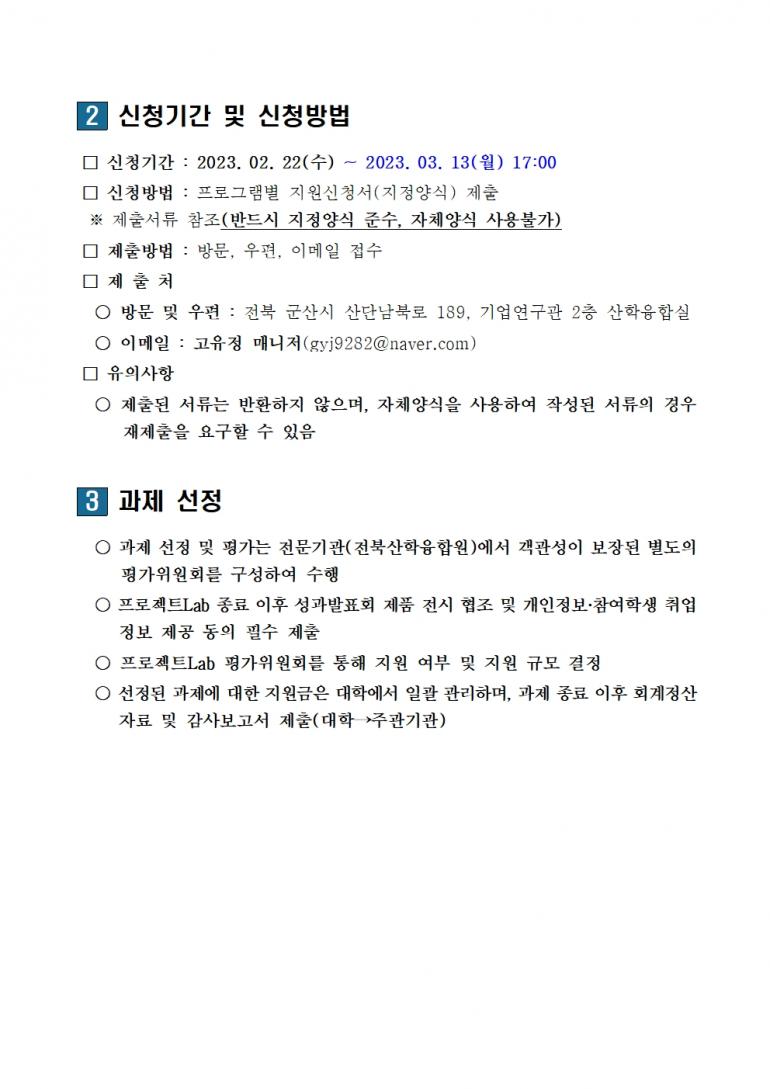 2 신청기간 및 신청방법

□ 신청기간 : 2023. 02. 22(수) ~ 2023. 03. 13(월) 17:00

□ 신청방법 : 프로그램별 지원신청서(지정양식) 제출

※ 제출서류 참조(반드시 지정양식 준수, 자체양식 사용불가)

□ 제출방법 : 방문, 우편, 이메일 접수

□ 제 출 처

○ 방문 및 우편 : 전북 군산시 산단남북로 189, 기업연구관 2층 산학융합실

○ 이메일 : 고유정 매니저(gyj9282@naver.com)

□ 유의사항

○ 제출된 서류는 반환하지 않으며, 자체양식을 사용하여 작성된 서류의 경우 재제출을 요구할 수 있음

3 과제 선정

○ 과제 선정 및 평가는 전문기관(전북산학융합원)에서 객관성이 보장된 별도의 평가위원회를 구성하여 수행

○ 프로젝트Lab 종료 이후 성과발표회 제품 전시 협조 및 개인정보·참여학생 취업 정보 제공 동의 필수 제출

○ 프로젝트Lab 평가위원회를 통해 지원 여부 및 지원 규모 결정

○ 선정된 과제에 대한 지원금은 대학에서 일괄 관리하며, 과제 종료 이후 회계정산 자료 및 감사보고서 제출(대학→주관기관)